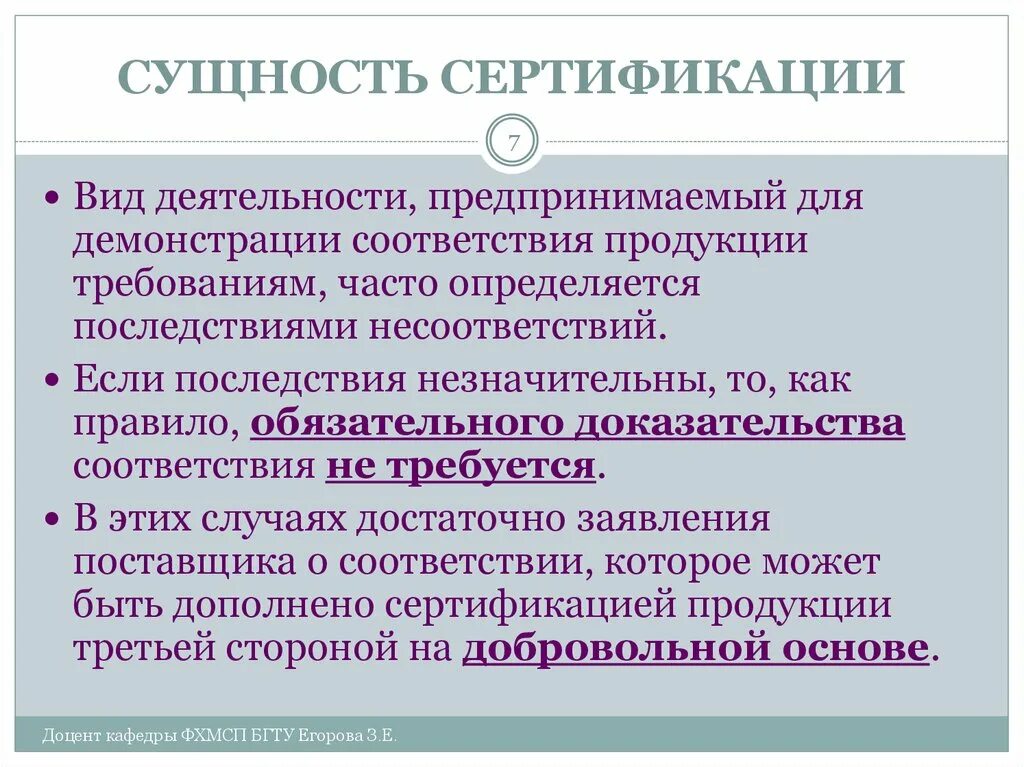 СУЩНОСТЬ СЕРТИФИКАЦИИ

7

• Вид деятельности, предпринимаемый для демонстрации соответствия продукции требованиям, часто определяется последствиями несоответствий.

• Если последствия незначительны, то, как правило, обязательного доказательства соответствия не требуется.

• В этих случаях достаточно заявления поставщика о соответствии, которое может быть дополнено сертификацией продукции третьей стороной на добровольной основе.

Доцент кафедры ФХМСП БГТУ Егорова З.Е.